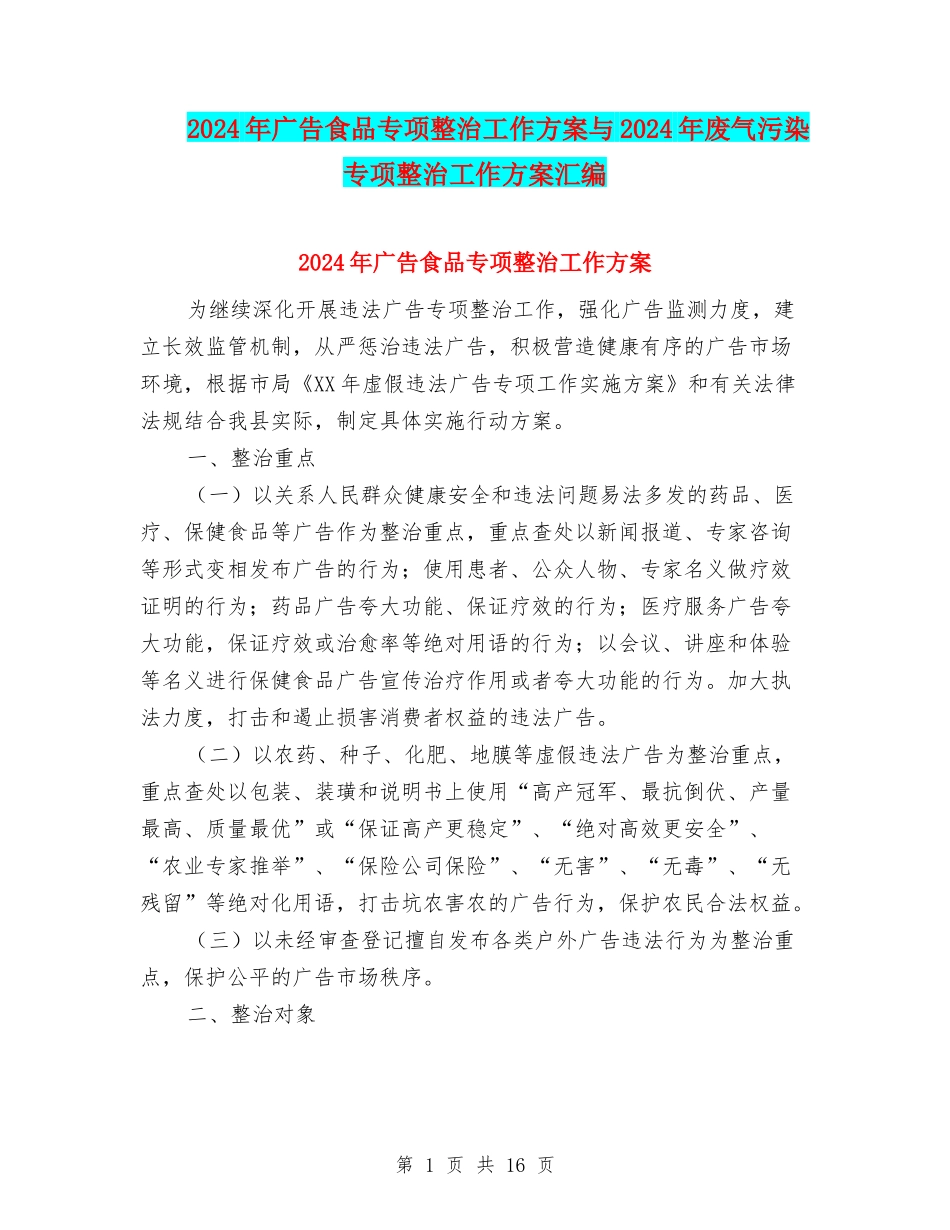 2024年广告食品专项整治工作方案与2024年废气污染专项整治工作方案汇编

2024年广告食品专项整治工作方案

为继续深化开展违法广告专项整治工作，强化广告监测力度，建立长效监管机制，从严惩治违法广告，积极营造健康有序的广告市场环境，根据市局《XX年虚假违法广告专项工作实施方案》和有关法律法规结合我县实际，制定具体实施行动方案。

一、整治重点

（一）以关系人民群众健康安全和违法问题易法多发的药品、医疗、保健食品等广告作为整治重点，重点查处以新闻报道、专家咨询等形式变相发布广告的行为；使用患者、公众人物、专家名义做疗效证明的行为；药品广告夸大功能、保证疗效的行为；医疗服务广告夸大功能，保证疗效或治愈率等绝对用语的行为；以会议、讲座和体验等名义进行保健食品广告宣传治疗作用或者夸大功能的行为。加大执法力度，打击和遏止损害消费者权益的违法广告。

（二）以农药、种子、化肥、地膜等虚假违法广告为整治重点，重点查处以包装、装璜和说明书上使用“高产冠军、最抗倒伏、产量最高、质量最优”或“保证高产更稳定”、“绝对高效更安全”、“农业专家推举”、“保险公司保险”、“无害”、“无毒”、“无残留”等绝对化用语，打击坑农害农的广告行为，保护农民合法权益。

（三）以未经审查登记擅自发布各类户外广告违法行为为整治重点，保护公平的广告市场秩序。

二、整治对象

第 1 页 共 16 页